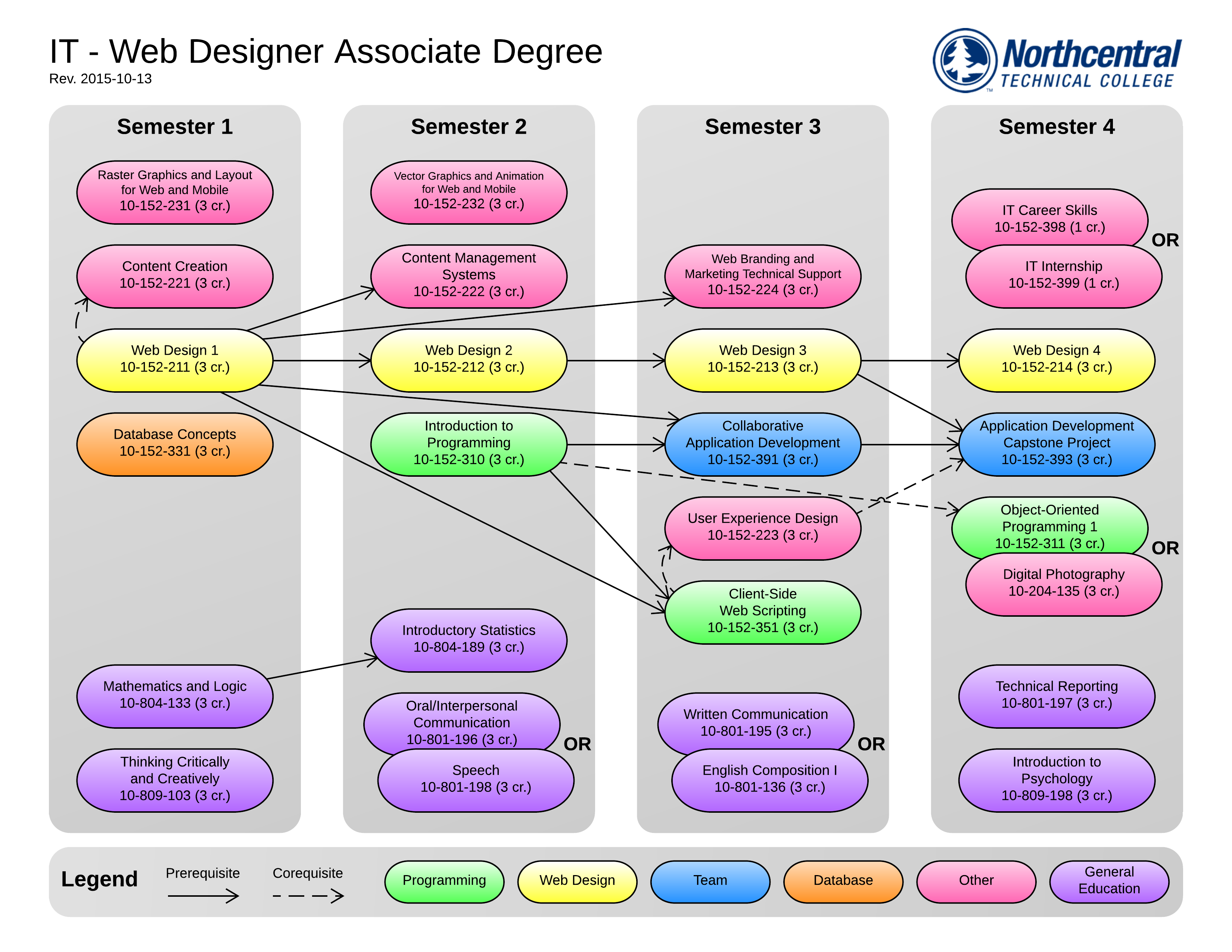 IT - Web Designer Associate Degree
Rev. 2015-10-13

Northcentral TECHNICAL COLLEGE

Semester 1

Raster Graphics and Layout for Web and Mobile 10-152-231 (3 cr.)

Content Creation 10-152-221 (3 cr.)

Web Design 1 10-152-211 (3 cr.)

Database Concepts 10-152-331 (3 cr.)

Mathematics and Logic 10-804-133 (3 cr.)

Thinking Critically and Creatively 10-809-103 (3 cr.)

Semester 2

Vector Graphics and Animation for Web and Mobile 10-152-232 (3 cr.)

Content Management Systems 10-152-222 (3 cr.)

Web Design 2 10-152-212 (3 cr.)

Introduction to Programming 10-152-310 (3 cr.)

Introductory Statistics 10-804-189 (3 cr.)

Oral/Interpersonal Communication 10-801-196 (3 cr.)

OR

Speech 10-801-198 (3 cr.)

Semester 3

Web Branding and Marketing Technical Support 10-152-224 (3 cr.)

Web Design 3 10-152-213 (3 cr.)

Collaborative Application Development 10-152-391 (3 cr.)

User Experience Design 10-152-223 (3 cr.)

Client-Side Web Scripting 10-152-351 (3 cr.)

Written Communication 10-801-195 (3 cr.)

OR

English Composition I 10-801-136 (3 cr.)

Semester 4

IT Career Skills 10-152-398 (1 cr.)

OR

IT Internship 10-152-399 (1 cr.)

Web Design 4 10-152-214 (3 cr.)

Application Development Capstone Project 10-152-393 (3 cr.)

Object-Oriented Programming 1 10-152-311 (3 cr.)

OR

Digital Photography 10-204-135 (3 cr.)

Technical Reporting 10-801-197 (3 cr.)

Introduction to Psychology 10-809-198 (3 cr.)

Legend Prerequisite Corequisite Programming Web Design Team Database Other General Education